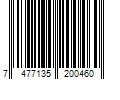 7 477135 200460